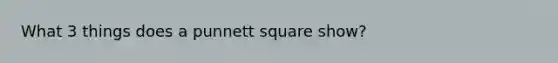 What 3 things does a punnett square show?